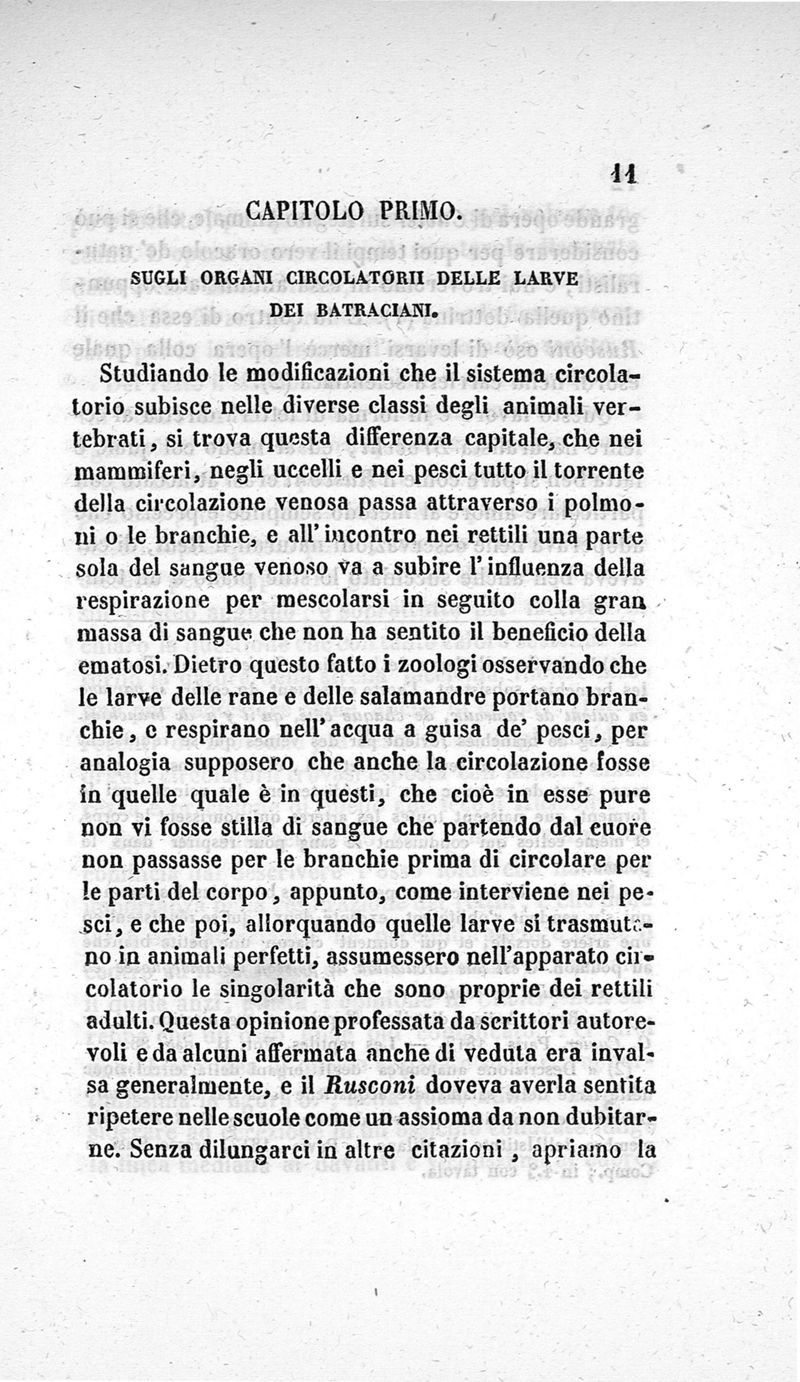 11

CAPITOLO PRIMO.

SUGLI ORGANI CIRCOLATORII DELLE LARVE DEI BATRACIANI.

Studiando le modificazioni che il sistema circolatorio subisce nelle diverse classi degli animali vertebrati, si trova questa differenza capitale, che nei mammiferi, negli uccelli e nei pesci tutto il torrente della circolazione venosa passa attraverso i polmoni o le branchie, e all'incontro nei rettili una parte sola del sangue venoso va a subire l'influenza della respirazione per mescolarsi in seguito colla gran massa di sangue che non ha sentito il beneficio della ematosi. Dietro questo fatto i zoologi osservando che le larve delle rane e delle salamandre portano branchie, e respirano nell'acqua a guisa de' pesci, per analogia supposero che anche la circolazione fosse in quelle quale è in questi, che cioè in esse pure non vi fosse stilla di sangue che partendo dal cuore non passasse per le branchie prima di circolare per le parti del corpo, appunto, come interviene nei pesci, e che poi, allorquando quelle larve si trasmutano in animali perfetti, assumessero nell'apparato circolatorio le singolarità che sono proprie dei rettili adulti. Questa opinione professata da scrittori autorevoli e da alcuni affermata anche di veduta era invalsa generalmente, e il Rusconi doveva averla sentita ripetere nelle scuole come un assioma da non dubitarne. Senza dilungarci in altre citazioni, apriamo la